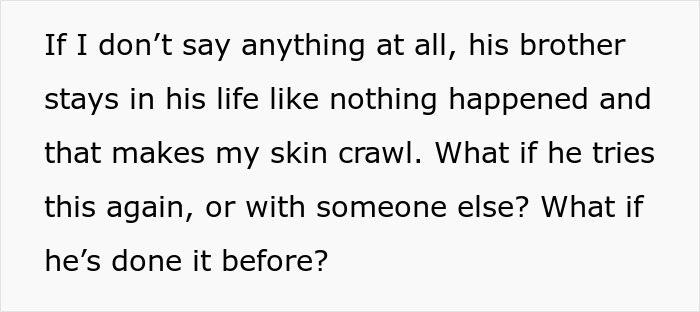 If I don’t say anything at all, his brother stays in his life like nothing happened and that makes my skin crawl. What if he tries this again, or with someone else? What if he’s done it before?